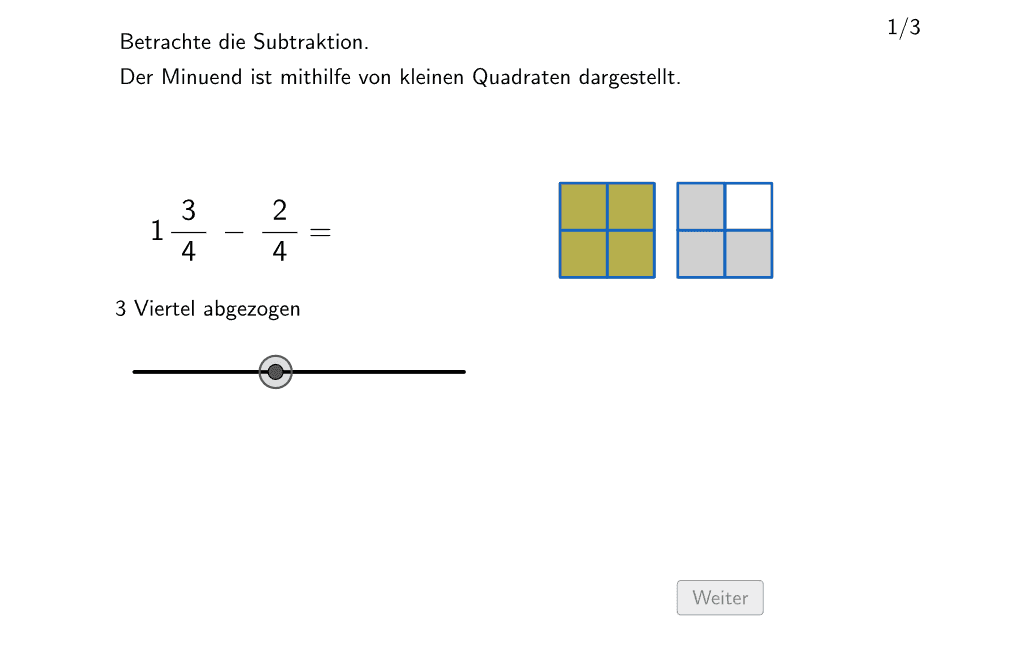 1/3

Betrachte die Subtraktion.

Der Minuend ist mithilfe von kleinen Quadraten dargestellt.

$1\frac{3}{4} - \frac{2}{4} =$

3 Viertel abgezogen

Weiter